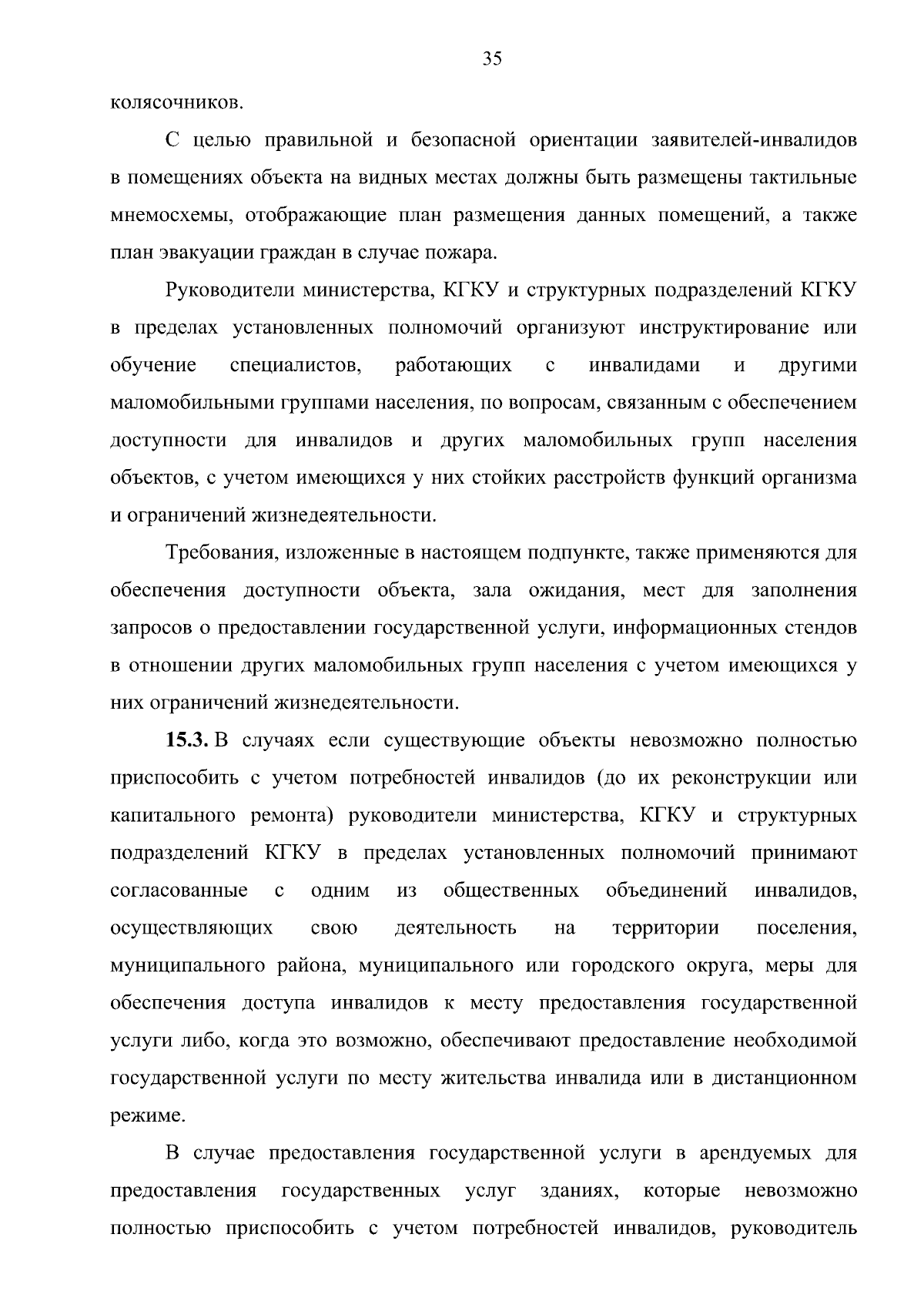 35

колясочников.

С целью правильной и безопасной ориентации заявителей-инвалидов в помещениях объекта на видных местах должны быть размещены тактильные мнемосхемы, отображающие план размещения данных помещений, а также план эвакуации граждан в случае пожара.

Руководители министерства, КГКУ и структурных подразделений КГКУ в пределах установленных полномочий организуют инструктирование или обучение специалистов, работающих с инвалидами и другими маломобильными группами населения, по вопросам, связанным с обеспечением доступности для инвалидов и других маломобильных групп населения объектов, с учетом имеющихся у них стойких расстройств функций организма и ограничений жизнедеятельности.

Требования, изложенные в настоящем подпункте, также применяются для обеспечения доступности объекта, зала ожидания, мест для заполнения запросов о предоставлении государственной услуги, информационных стендов в отношении других маломобильных групп населения с учетом имеющихся у них ограничений жизнедеятельности.

15.3. В случаях если существующие объекты невозможно полностью приспособить с учетом потребностей инвалидов (до их реконструкции или капитального ремонта) руководители министерства, КГКУ и структурных подразделений КГКУ в пределах установленных полномочий принимают согласованные с одним из общественных объединений инвалидов, осуществляющих свою деятельность на территории поселения, муниципального района, муниципального или городского округа, меры для обеспечения доступа инвалидов к месту предоставления государственной услуги либо, когда это возможно, обеспечивают предоставление необходимой государственной услуги по месту жительства инвалида или в дистанционном режиме.

В случае предоставления государственной услуги в арендуемых для предоставления государственных услуг зданиях, которые невозможно полностью приспособить с учетом потребностей инвалидов, руководитель